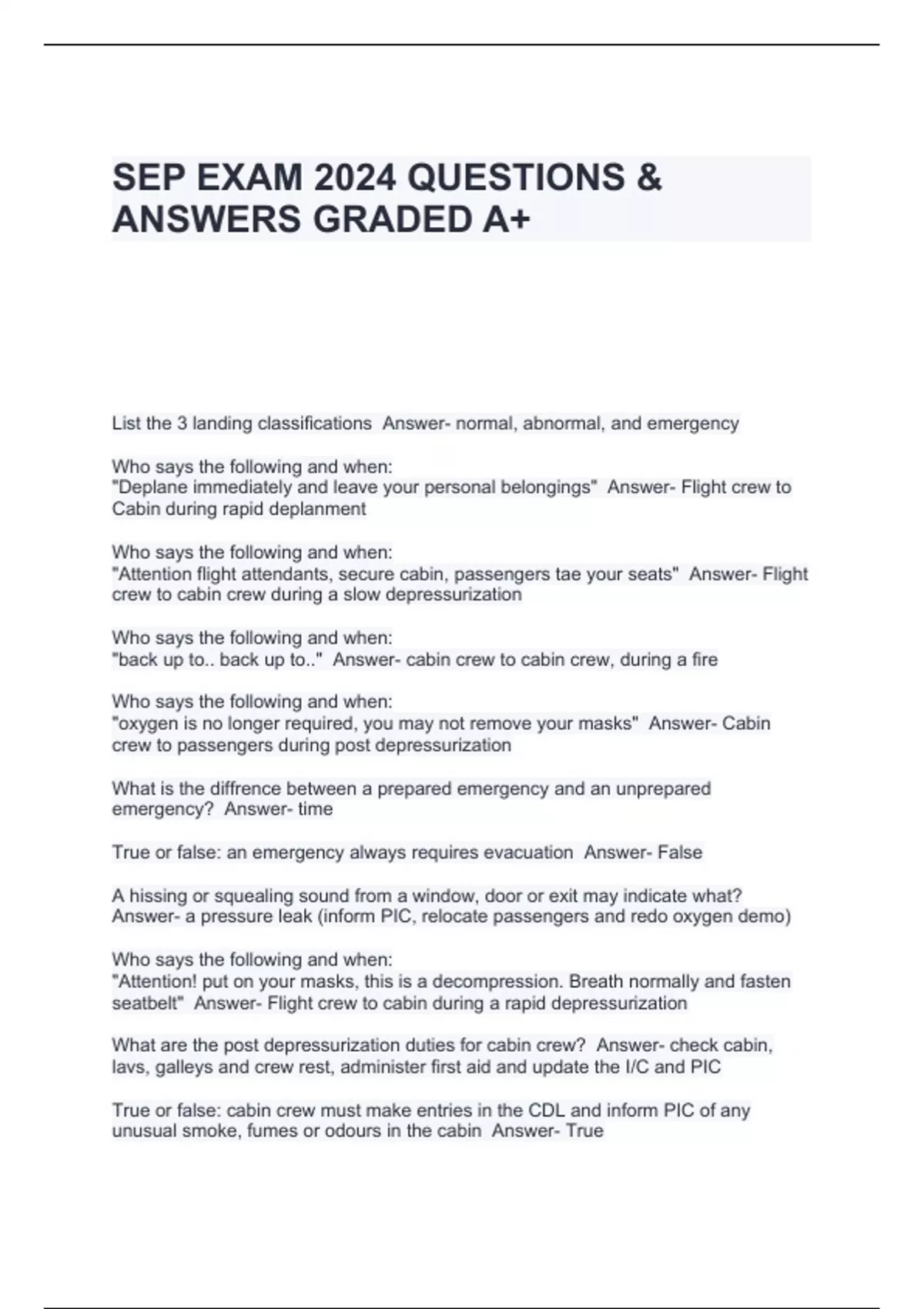 SEP EXAM 2024 QUESTIONS & ANSWERS GRADED A+

List the 3 landing classifications  Answer- normal, abnormal, and emergency

Who says the following and when:
"Deplane immediately and leave your personal belongings"  Answer- Flight crew to Cabin during rapid deplanment

Who says the following and when:
"Attention flight attendants, secure cabin, passengers tae your seats"  Answer- Flight crew to cabin crew during a slow depressurization

Who says the following and when:
"back up to.. back up to.."  Answer- cabin crew to cabin crew, during a fire

Who says the following and when:
"oxygen is no longer required, you may not remove your masks"  Answer- Cabin crew to passengers during post depressurization

What is the diffrence between a prepared emergency and an unprepared emergency?  Answer- time

True or false: an emergency always requires evacuation  Answer- False

A hissing or squealing sound from a window, door or exit may indicate what?  Answer- a pressure leak (inform PIC, relocate passengers and redo oxygen demo)

Who says the following and when:
"Attention! put on your masks, this is a decompression. Breath normally and fasten seatbelt"  Answer- Flight crew to cabin during a rapid depressurization

What are the post depressurization duties for cabin crew?  Answer- check cabin, lavs, galleys and crew rest, administer first aid and update the I/C and PIC

True or false: cabin crew must make entries in the CDL and inform PIC of any unusual smoke, fumes or odours in the cabin  Answer- True